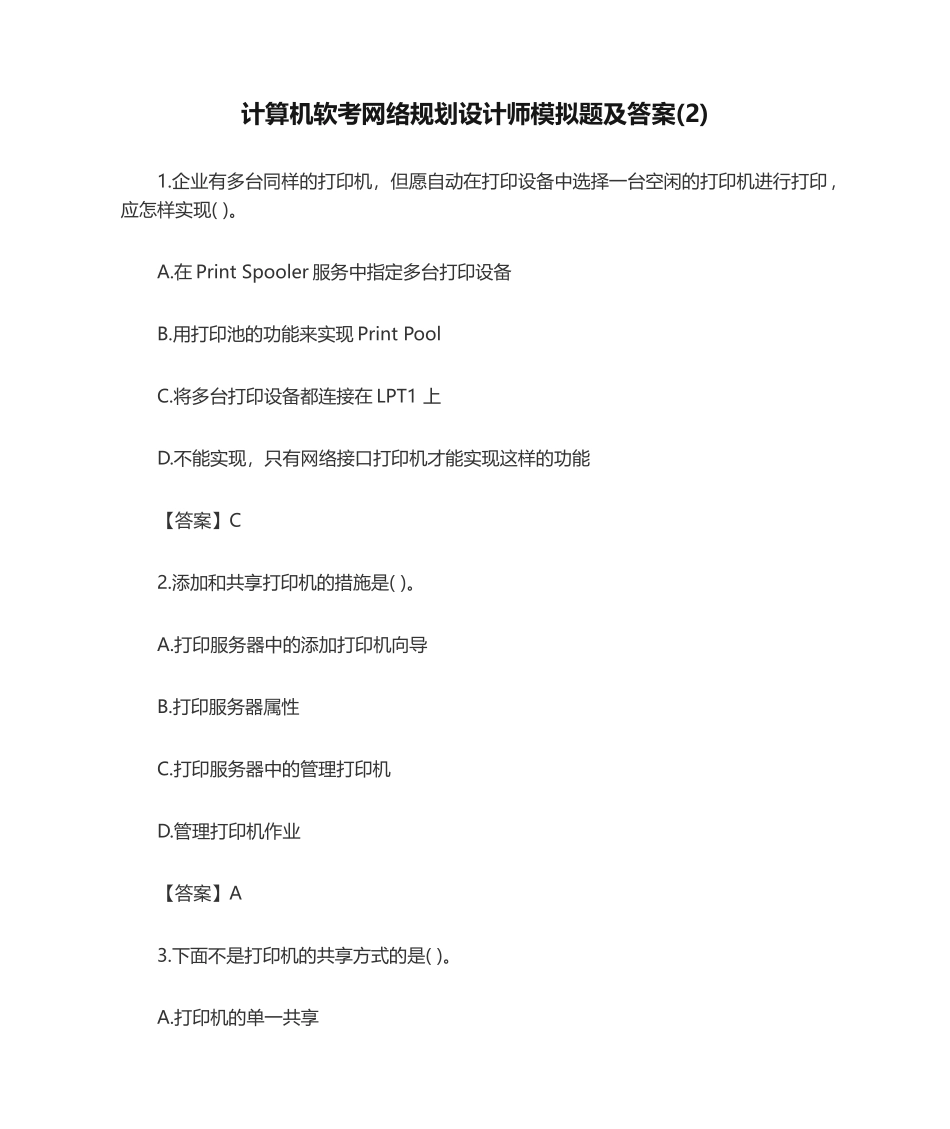 计算机软考网络规划设计师模拟题及答案(2)

1.企业有多台同样的打印机，但愿自动在打印设备中选择一台空闲的打印机进行打印，应怎样实现( )。

A.在 Print Spooler 服务中指定多台打印设备

B.用打印池的功能来实现 Print Pool

C.将多台打印设备都连接在 LPT1 上

D.不能实现，只有网络接口打印机才能实现这样的功能

【答案】C

2.添加和共享打印机的措施是( )。

A.打印服务器中的添加打印机向导

B.打印服务器属性

C.打印服务器中的管理打印机

D.管理打印机作业

【答案】A

3.下面不是打印机的共享方式的是( )。

A.打印机的单一共享